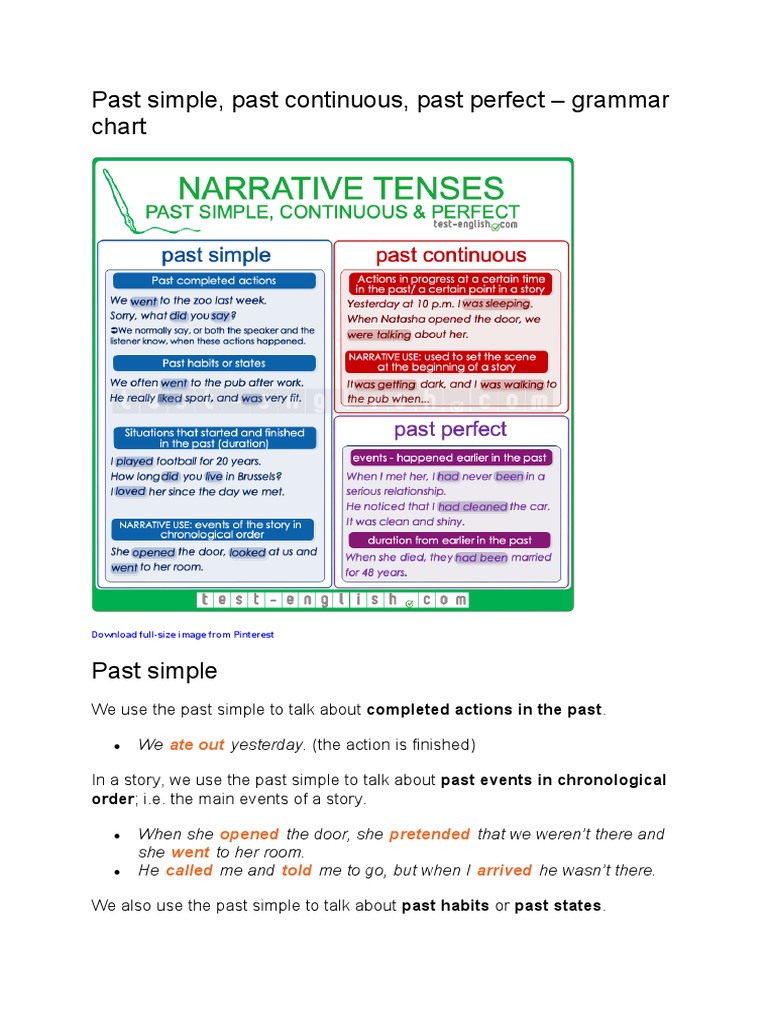 Past simple, past continuous, past perfect – grammar chart

NARRATIVE TENSES
PAST SIMPLE, CONTINUOUS & PERFECT
test-english.com

past simple

Past completed actions

We went to the zoo last week.
Sorry, what did you say?
➲We normally say, or both the speaker and the listener know, when these actions happened.

Past habits or states

We often went to the pub after work.
He really liked sport, and was very fit.

Situations that started and finished in the past (duration)

I played football for 20 years.
How long did you live in Brussels?
I loved her since the day we met.

NARRATIVE USE: events of the story in chronological order

She opened the door, looked at us and went to her room.

past continuous

Actions in progress at a certain time in the past/ a certain point in a story

Yesterday at 10 p.m. I was sleeping.
When Natasha opened the door, we were talking about her.

NARRATIVE USE: used to set the scene at the beginning of a story

It was getting dark, and I was walking to the pub when...

past perfect

events - happened earlier in the past

When I met her, I had never been in a serious relationship.
He noticed that I had cleaned the car. It was clean and shiny.

duration from earlier in the past

When she died, they had been married for 48 years.

test-english.com

Download full-size image from Pinterest

Past simple

We use the past simple to talk about completed actions in the past.

• We ate out yesterday. (the action is finished)

In a story, we use the past simple to talk about past events in chronological order; i.e. the main events of a story.

• When she opened the door, she pretended that we weren't there and she went to her room.
• He called me and told me to go, but when I arrived he wasn't there.

We also use the past simple to talk about past habits or past states.